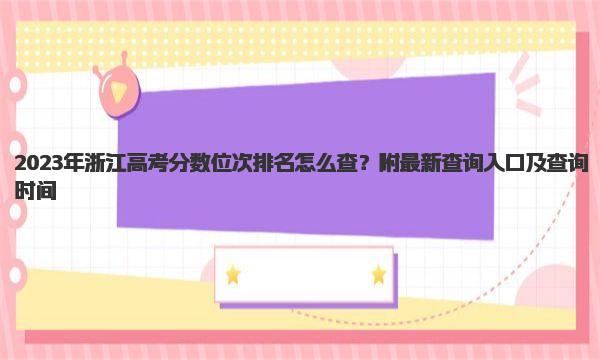 2023年浙江高考分数位次排名怎么查？附最新查询入口及查询时间